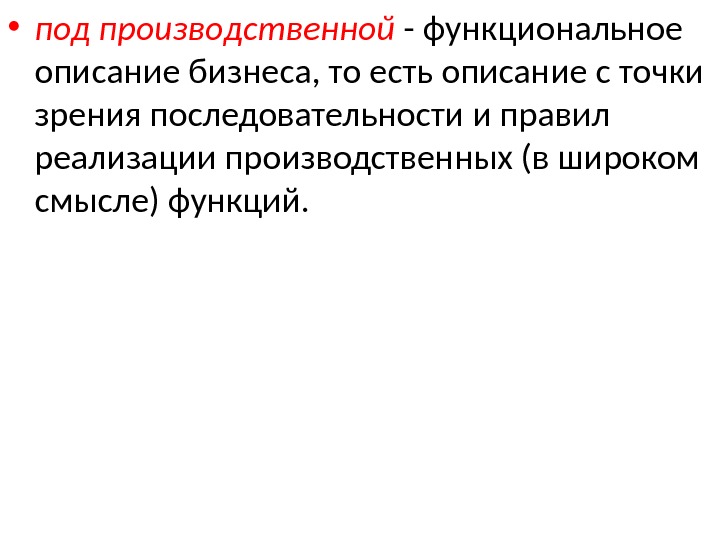 • под производственной - функциональное описание бизнеса, то есть описание с точки зрения последовательности и правил реализации производственных (в широком смысле) функций.